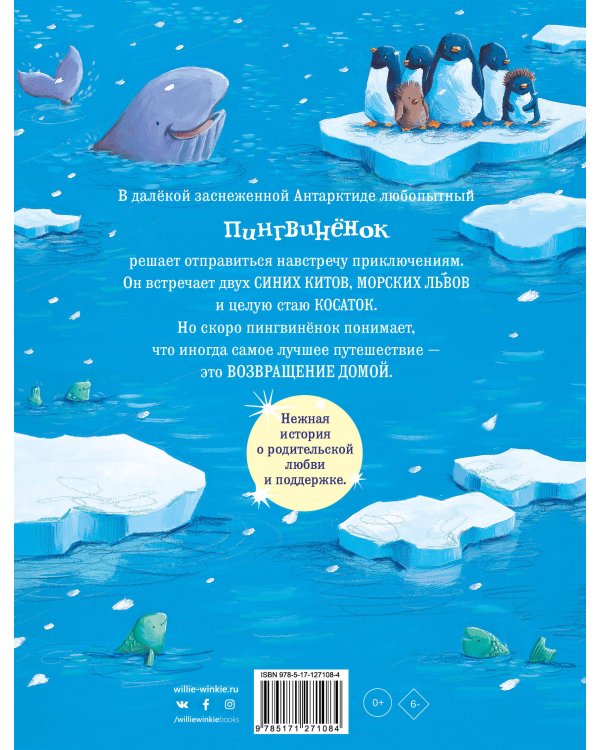 В далёкой заснеженной Антарктиде любопытный

Пингвинёнок

решает отправиться навстречу приключениям. Он встречает двух СИНИХ КИТОВ, МОРСКИХ ЛЬВОВ и целую стаю КОСАТОК. Но скоро пингвинёнок понимает, что иногда самое лучшее путешествие — это ВОЗВРАЩЕНИЕ ДОМОЙ.

Нежная история о родительской любви и поддержке.

willie-winkie.ru

/williewinkiebooks

ISBN 978-5-17-127108-4

9 785171 271084

0+

6-